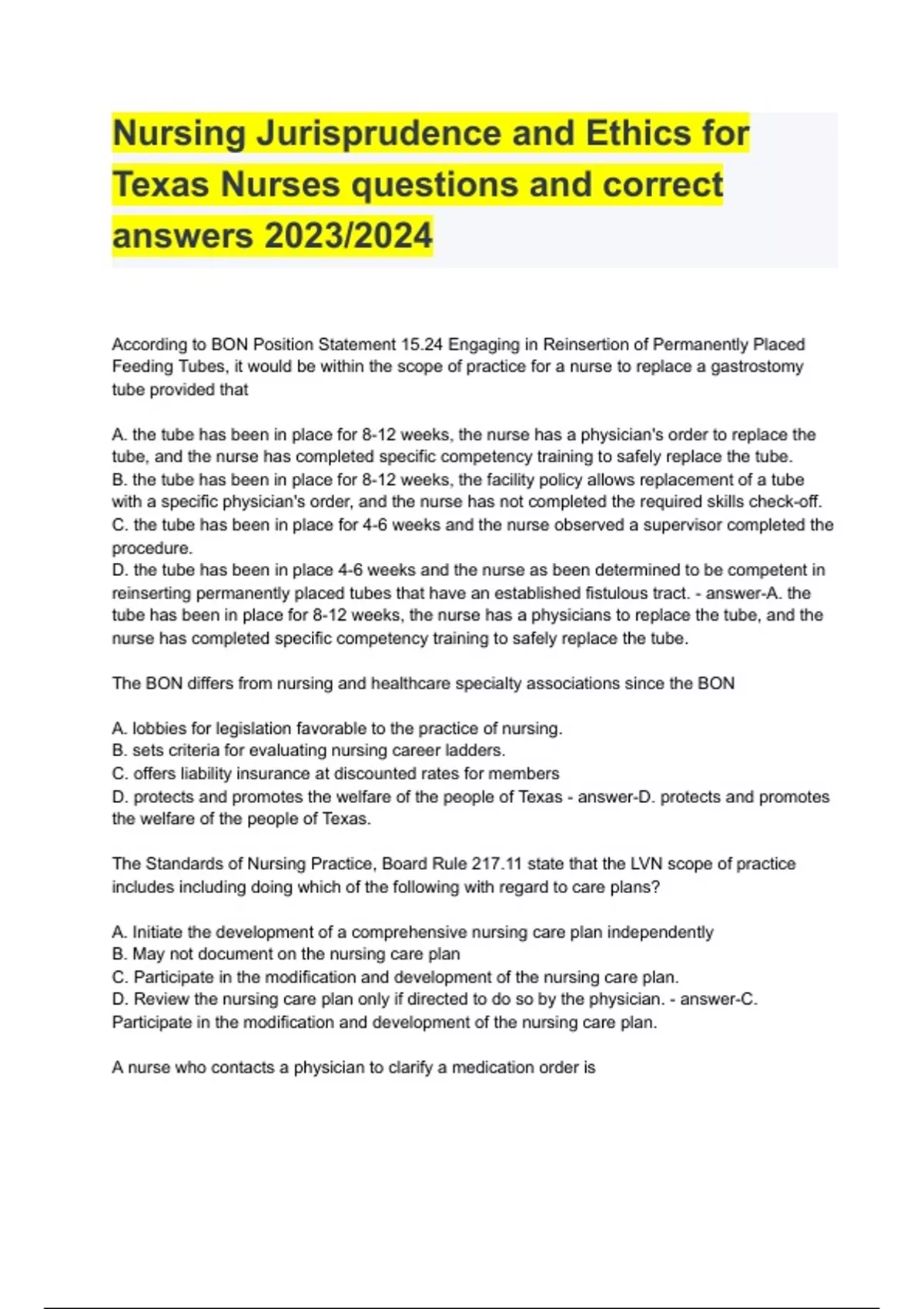 Nursing Jurisprudence and Ethics for Texas Nurses questions and correct answers 2023/2024

According to BON Position Statement 15.24 Engaging in Reinsertion of Permanently Placed Feeding Tubes, it would be within the scope of practice for a nurse to replace a gastrostomy tube provided that

A. the tube has been in place for 8-12 weeks, the nurse has a physician's order to replace the tube, and the nurse has completed specific competency training to safely replace the tube.
B. the tube has been in place for 8-12 weeks, the facility policy allows replacement of a tube with a specific physician's order, and the nurse has not completed the required skills check-off.
C. the tube has been in place for 4-6 weeks and the nurse observed a supervisor completed the procedure.
D. the tube has been in place 4-6 weeks and the nurse as been determined to be competent in reinserting permanently placed tubes that have an established fistulous tract. - answer-A. the tube has been in place for 8-12 weeks, the nurse has a physicians to replace the tube, and the nurse has completed specific competency training to safely replace the tube.

The BON differs from nursing and healthcare specialty associations since the BON

A. lobbies for legislation favorable to the practice of nursing.
B. sets criteria for evaluating nursing career ladders.
C. offers liability insurance at discounted rates for members
D. protects and promotes the welfare of the people of Texas - answer-D. protects and promotes the welfare of the people of Texas.

The Standards of Nursing Practice, Board Rule 217.11 state that the LVN scope of practice includes including doing which of the following with regard to care plans?

A. Initiate the development of a comprehensive nursing care plan independently
B. May not document on the nursing care plan
C. Participate in the modification and development of the nursing care plan.
D. Review the nursing care plan only if directed to do so by the physician. - answer-C. Participate in the modification and development of the nursing care plan.

A nurse who contacts a physician to clarify a medication order is